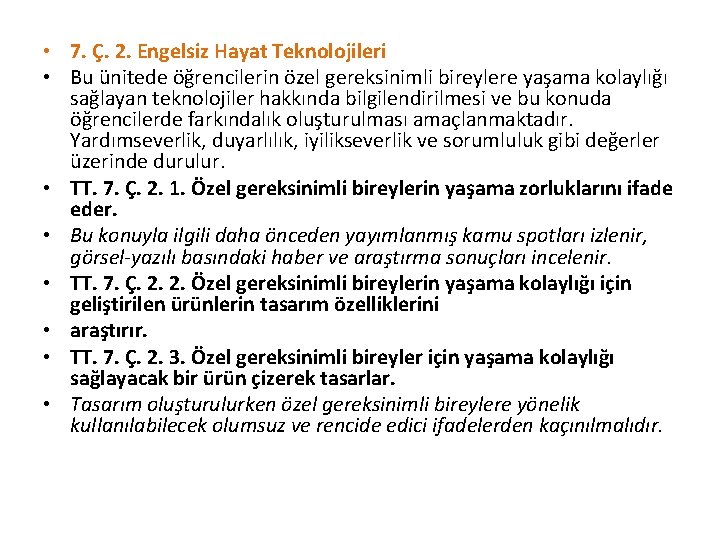 • 7. Ç. 2. Engelsiz Hayat Teknolojileri
• Bu ünitede öğrencilerin özel gereksinimli bireylere yaşama kolaylığı sağlayan teknolojiler hakkında bilgilendirilmesi ve bu konuda öğrencilerde farkındalık oluşturulması amaçlanmaktadır. Yardımseverlik, duyarlılık, iyilikseverlik ve sorumluluk gibi değerler üzerinde durulur.
• TT. 7. Ç. 2. 1. Özel gereksinimli bireylerin yaşama zorluklarını ifade eder.
• Bu konuyla ilgili daha önceden yayımlanmış kamu spotları izlenir, görsel-yazılı basındaki haber ve araştırma sonuçları incelenir.
• TT. 7. Ç. 2. 2. Özel gereksinimli bireylerin yaşama kolaylığı için geliştirilen ürünlerin tasarım özelliklerini
• araştırır.
• TT. 7. Ç. 2. 3. Özel gereksinimli bireyler için yaşama kolaylığı sağlayacak bir ürün çizerek tasarlar.
• Tasarım oluşturulurken özel gereksinimli bireylere yönelik kullanılabilecek olumsuz ve rencide edici ifadelerden kaçınılmalıdır.